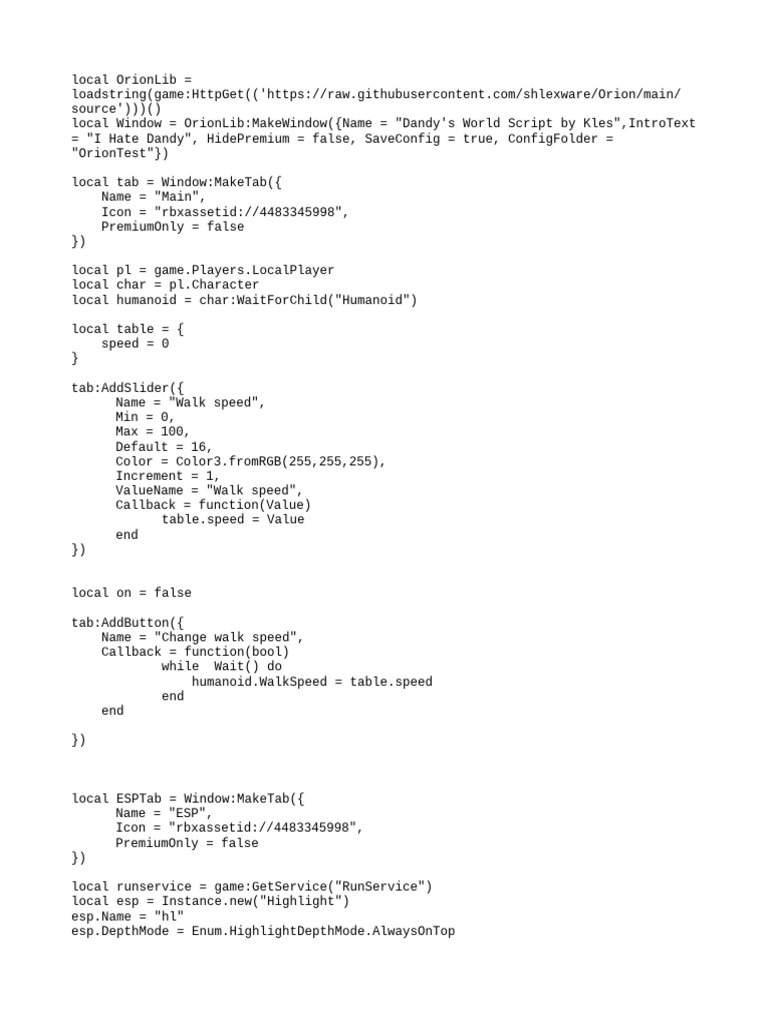 local OrionLib = loadstring(game:HttpGet(('https://raw.githubusercontent.com/shlexware/Orion/main/source')))()
local Window = OrionLib:MakeWindow({Name = "Dandy's World Script by Kles",IntroText = "I Hate Dandy", HidePremium = false, SaveConfig = true, ConfigFolder = "OrionTest"})

local tab = Window:MakeTab({
    Name = "Main",
    Icon = "rbxassetid://4483345998",
    PremiumOnly = false
})

local pl = game.Players.LocalPlayer
local char = pl.Character
local humanoid = char:WaitForChild("Humanoid")

local table = {
    speed = 0
}

tab:AddSlider({
      Name = "Walk speed",
      Min = 0,
      Max = 100,
      Default = 16,
      Color = Color3.fromRGB(255,255,255),
      Increment = 1,
      ValueName = "Walk speed",
      Callback = function(Value)
            table.speed = Value
      end
})

local on = false

tab:AddButton({
    Name = "Change walk speed",
    Callback = function(bool)
            while  Wait() do
                humanoid.WalkSpeed = table.speed
            end
    end

})

local ESPTab = Window:MakeTab({
      Name = "ESP",
      Icon = "rbxassetid://4483345998",
      PremiumOnly = false
})

local runservice = game:GetService("RunService")
local esp = Instance.new("Highlight")
esp.Name = "hl"
esp.DepthMode = Enum.HighlightDepthMode.AlwaysOnTop